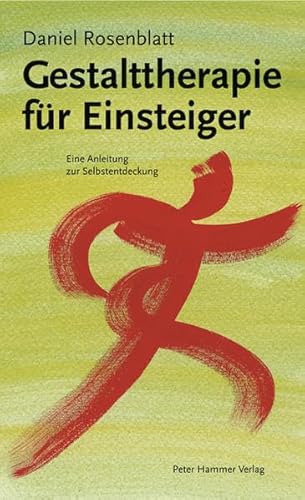 Daniel Rosenblatt

Gestalttherapie für Einsteiger

Eine Anleitung zur Selbstentdeckung

Peter Hammer Verlag